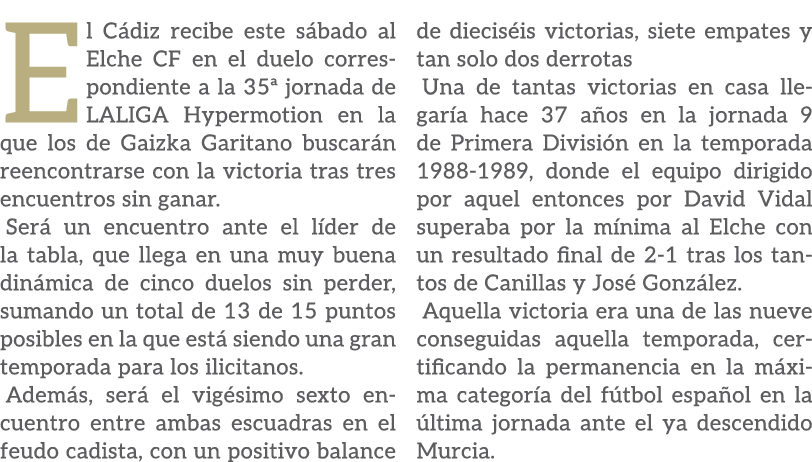 El Cádiz recibe este sábado al Elche CF en el duelo correspondiente a la 35ª jornada de LALIGA Hypermotion en la que los de Gaizka Garitano buscarán reencontrarse con la victoria tras tres encuentros sin ganar.

Será un encuentro ante el líder de la tabla, que llega en una muy buena dinámica de cinco duelos sin perder, sumando un total de 13 de 15 puntos posibles en la que está siendo una gran temporada para los ilicitanos.

Además, será el vigésimo sexto encuentro entre ambas escuadras en el feudo cadista, con un positivo balance de dieciséis victorias, siete empates y tan solo dos derrotas

Una de tantas victorias en casa llegaría hace 37 años en la jornada 9 de Primera División en la temporada 1988-1989, donde el equipo dirigido por aquel entonces por David Vidal superaba por la mínima al Elche con un resultado final de 2-1 tras los tantos de Canillas y José González.

Aquella victoria era una de las nueve conseguidas aquella temporada, certificando la permanencia en la máxima categoría del fútbol español en la última jornada ante el ya descendido Murcia.